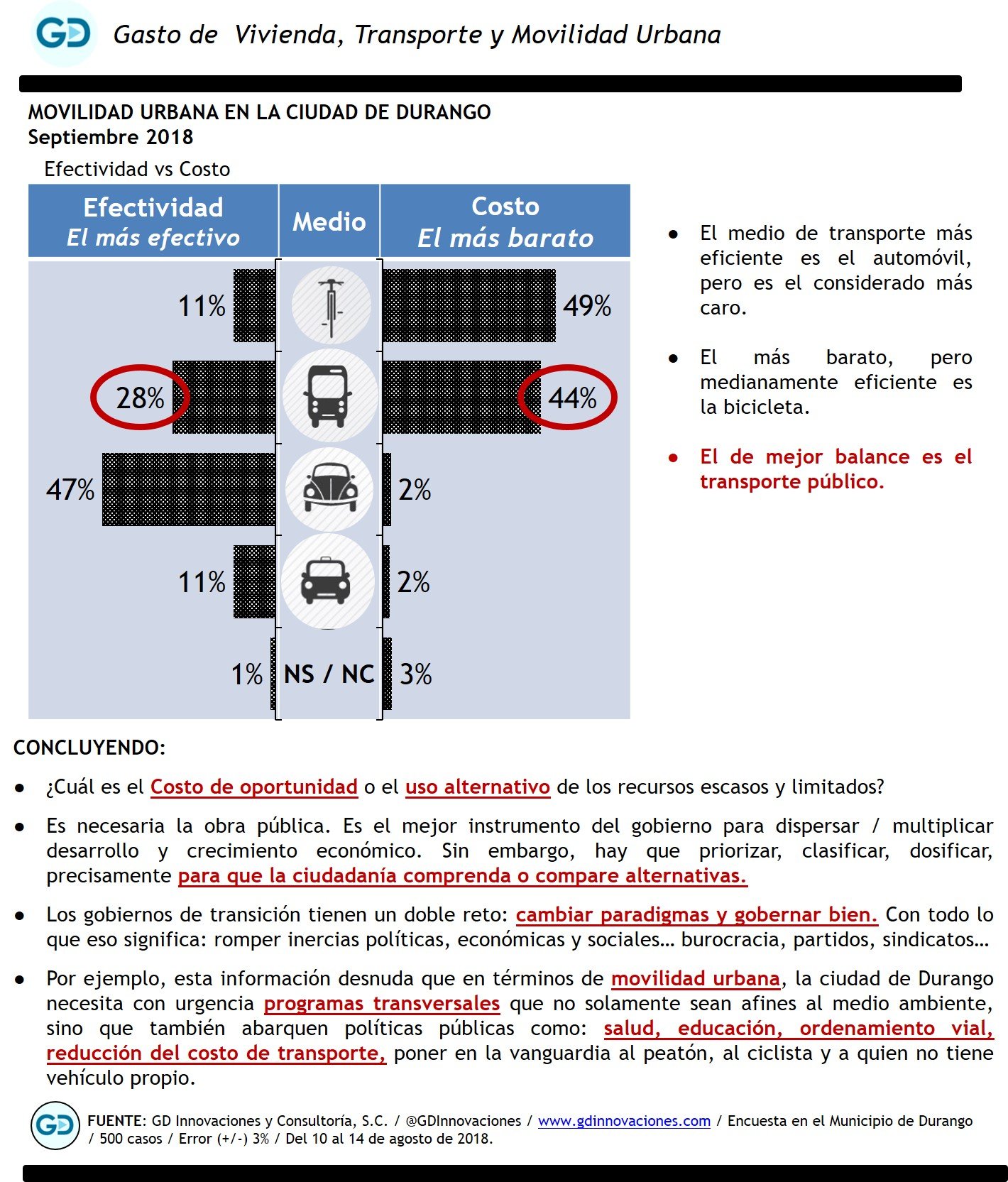 GD Gasto de Vivienda, Transporte y Movilidad Urbana

MOVILIDAD URBANA EN LA CIUDAD DE DURANGO
Septiembre 2018

Efectividad vs Costo

| Efectividad El más efectivo | Medio | Costo El más barato |
|---|---|---|
| 11% | | 49% |
| 28% | | 44% |
| 47% | | 2% |
| 11% | | 2% |
| 1% | NS / NC | 3% |

● El medio de transporte más eficiente es el automóvil, pero es el considerado más caro.

● El más barato, pero medianamente eficiente es la bicicleta.

● El de mejor balance es el transporte público.

CONCLUYENDO:

● ¿Cuál es el Costo de oportunidad o el uso alternativo de los recursos escasos y limitados?

● Es necesaria la obra pública. Es el mejor instrumento del gobierno para dispersar / multiplicar desarrollo y crecimiento económico. Sin embargo, hay que priorizar, clasificar, dosificar, precisamente para que la ciudadanía comprenda o compare alternativas.

● Los gobiernos de transición tienen un doble reto: cambiar paradigmas y gobernar bien. Con todo lo que eso significa: romper inercias políticas, económicas y sociales… burocracia, partidos, sindicatos…

● Por ejemplo, esta información desnuda que en términos de movilidad urbana, la ciudad de Durango necesita con urgencia programas transversales que no solamente sean afines al medio ambiente, sino que también abarquen políticas públicas como: salud, educación, ordenamiento vial, reducción del costo de transporte, poner en la vanguardia al peatón, al ciclista y a quien no tiene vehículo propio.

GD FUENTE: GD Innovaciones y Consultoría, S.C. / @GDInnovaciones / www.gdinnovaciones.com / Encuesta en el Municipio de Durango / 500 casos / Error (+/-) 3% / Del 10 al 14 de agosto de 2018.